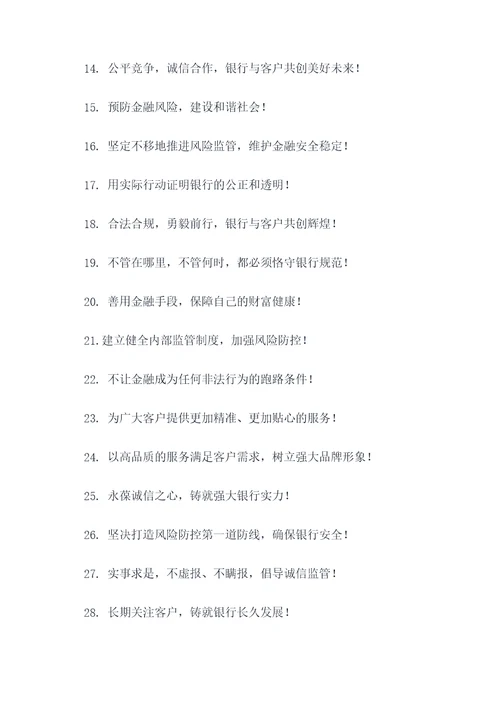 14. 公平竞争，诚信合作，银行与客户共创美好未来！

15. 预防金融风险，建设和谐社会！

16. 坚定不移地推进风险监管，维护金融安全稳定！

17. 用实际行动证明银行的公正和透明！

18. 合法合规，勇毅前行，银行与客户共创辉煌！

19. 不管在哪里，不管何时，都必须恪守银行规范！

20. 善用金融手段，保障自己的财富健康！

21. 建立健全内部监管制度，加强风险防控！

22. 不让金融成为任何非法行为的跑路条件！

23. 为广大客户提供更加精准、更加贴心的服务！

24. 以高品质的服务满足客户需求，树立强大品牌形象！

25. 永葆诚信之心，铸就强大银行实力！

26. 坚决打造风险防控第一道防线，确保银行安全！

27. 实事求是，不虚报、不瞒报，倡导诚信监管！

28. 长期关注客户，铸就银行长久发展！